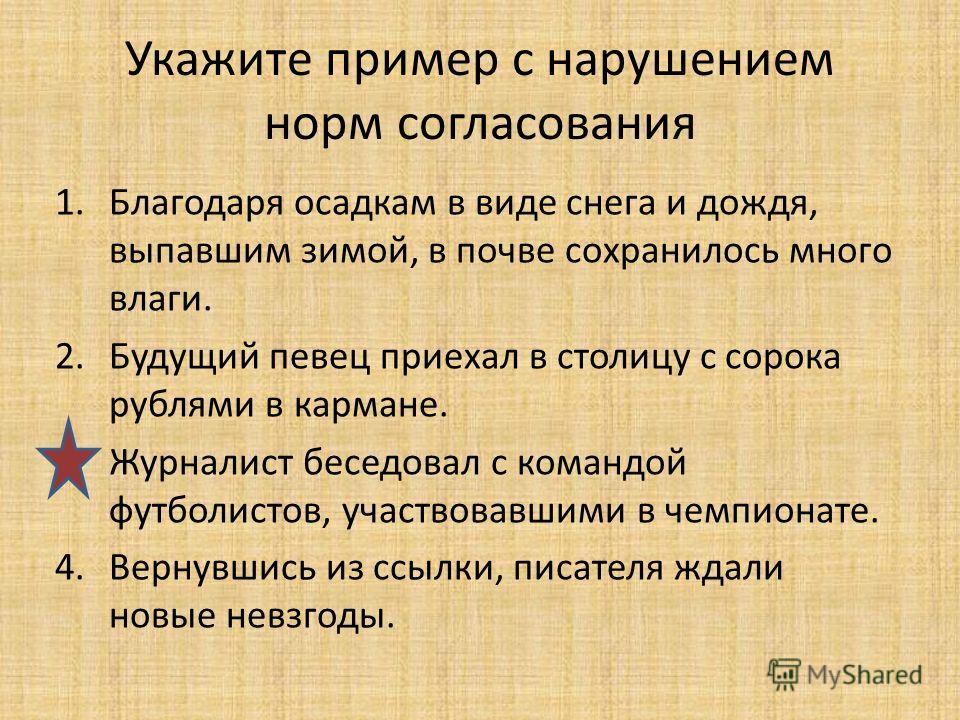 Укажите пример с нарушением норм согласования

1. Благодаря осадкам в виде снега и дождя, выпавшим зимой, в почве сохранилось много влаги.

2. Будущий певец приехал в столицу с сорока рублями в кармане.

Журналист беседовал с командой футболистов, участвовавшими в чемпионате.

4. Вернувшись из ссылки, писателя ждали новые невзгоды.

MyShared